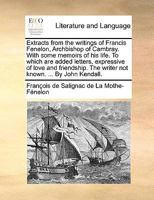 ECCO

Literature and Language

Extracts from the writings of Francis Fenelon, Archbishop of Cambray. With some memoirs of his life. To which are added letters, expressive of love and friendship. The writer not known. ... By John Kendall.

François de Salignac de La Mothe-Fénelon